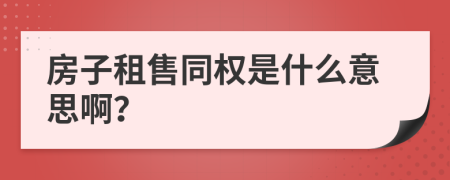 房子租售同权是什么意思啊?